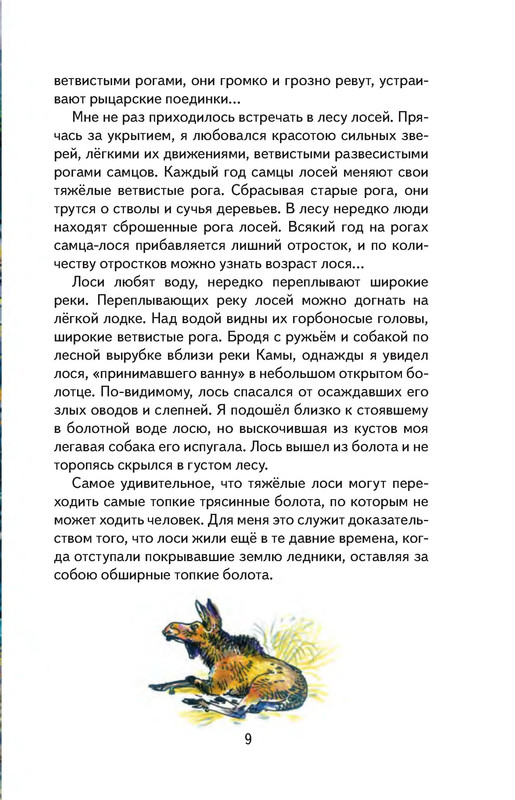 ветвистыми рогами, они громко и грозно ревут, устраивают рыцарские поединки...

Мне не раз приходилось встречать в лесу лосей. Прячась за укрытием, я любовался красотою сильных зверей, лёгкими их движениями, ветвистыми развесистыми рогами самцов. Каждый год самцы лосей меняют свои тяжёлые ветвистые рога. Сбрасывая старые рога, они трутся о стволы и сучья деревьев. В лесу нередко люди находят сброшенные рога лосей. Всякий год на рогах самца-лося прибавляется лишний отросток, и по количеству отростков можно узнать возраст лося...

Лоси любят воду, нередко переплывают широкие реки. Переплывающих реку лосей можно догнать на лёгкой лодке. Над водой видны их горбоносые головы, широкие ветвистые рога. Бродя с ружьём и собакой по лесной вырубке вблизи реки Камы, однажды я увидел лося, «принимавшего ванну» в небольшом открытом болотце. По-видимому, лось спасался от осаждавших его злых оводов и слепней. Я подошёл близко к стоявшему в болотной воде лосю, но выскочившая из кустов моя легавая собака его испугала. Лось вышел из болота и не торопясь скрылся в густом лесу.

Самое удивительное, что тяжёлые лоси могут переходить самые топкие трясинные болота, по которым не может ходить человек. Для меня это служит доказательством того, что лоси жили ещё в те давние времена, когда отступали покрывавшие землю ледники, оставляя за собою обширные топкие болота.

9